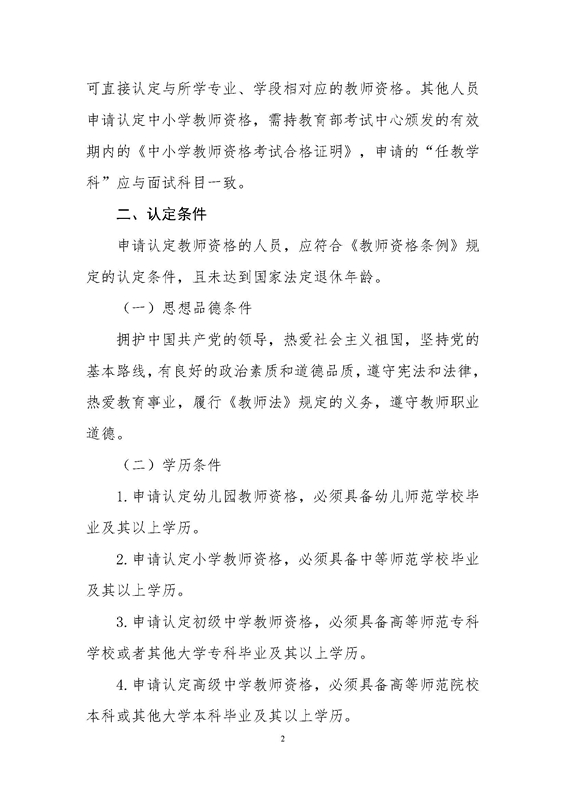 可直接认定与所学专业、学段相对应的教师资格。其他人员申请认定中小学教师资格，需持教育部考试中心颁发的有效期内的《中小学教师资格考试合格证明》，申请的“任教学科”应与面试科目一致。

二、认定条件

申请认定教师资格的人员，应符合《教师资格条例》规定的认定条件，且未达到国家法定退休年龄。

（一）思想品德条件

拥护中国共产党的领导，热爱社会主义祖国，坚持党的基本路线，有良好的政治素质和道德品质，遵守宪法和法律，热爱教育事业，履行《教师法》规定的义务，遵守教师职业道德。

（二）学历条件

1. 申请认定幼儿园教师资格，必须具备幼儿师范学校毕业及其以上学历。

2. 申请认定小学教师资格，必须具备中等师范学校毕业及其以上学历。

3. 申请认定初级中学教师资格，必须具备高等师范专科学校或者其他大学专科毕业及其以上学历。

4. 申请认定高级中学教师资格，必须具备高等师范院校本科或其他大学本科毕业及其以上学历。

2